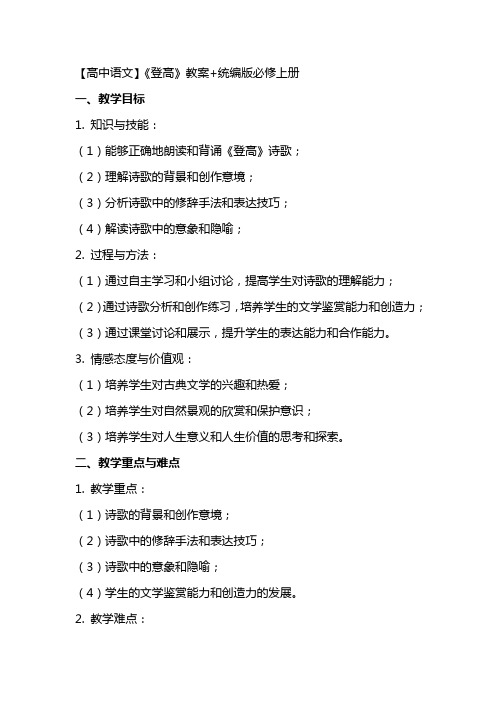 【高中语文】《登高》教案+统编版必修上册

一、教学目标

1. 知识与技能：

（1）能够正确地朗读和背诵《登高》诗歌；

（2）理解诗歌的背景和创作意境；

（3）分析诗歌中的修辞手法和表达技巧；

（4）解读诗歌中的意象和隐喻；

2. 过程与方法：

（1）通过自主学习和小组讨论，提高学生对诗歌的理解能力；

（2）通过诗歌分析和创作练习，培养学生的文学鉴赏能力和创造力；

（3）通过课堂讨论和展示，提升学生的表达能力和合作能力。

3. 情感态度与价值观：

（1）培养学生对古典文学的兴趣和热爱；

（2）培养学生对自然景观的欣赏和保护意识；

（3）培养学生对人生意义和人生价值的思考和探索。

二、教学重点与难点

1. 教学重点：

（1）诗歌的背景和创作意境；

（2）诗歌中的修辞手法和表达技巧；

（3）诗歌中的意象和隐喻；

（4）学生的文学鉴赏能力和创造力的发展。

2. 教学难点：